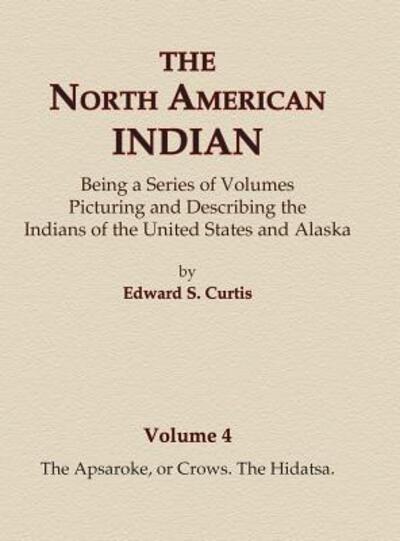 THE
NORTH AMERICAN
INDIAN

Being a Series of Volumes
Picturing and Describing the
Indians of the United States and Alaska

by
Edward S. Curtis

Volume 4

The Apsaroke, or Crows. The Hidatsa.